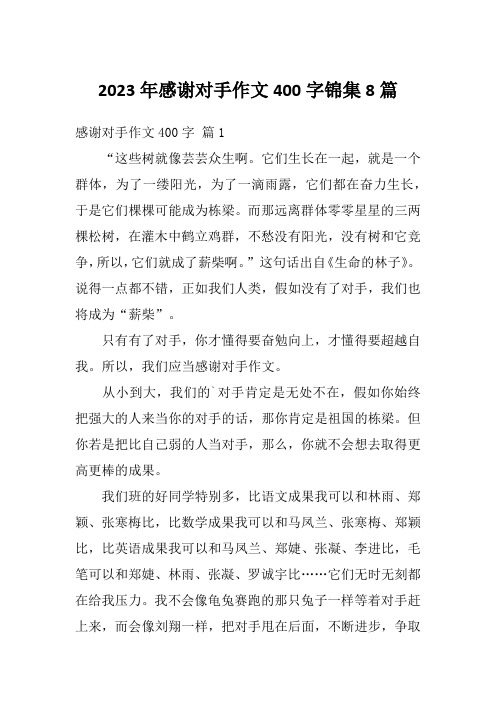 2023 年感谢对手作文 400 字锦集 8 篇

感谢对手作文 400 字 篇 1

“这些树就像芸芸众生啊。它们生长在一起，就是一个群体，为了一缕阳光，为了一滴雨露，它们都在奋力生长，于是它们棵棵可能成为栋梁。而那远离群体零零星星的三两棵松树，在灌木中鹤立鸡群，不愁没有阳光，没有树和它竞争，所以，它们就成了薪柴啊。”这句话出自《生命的林子》。说得一点都不错，正如我们人类，假如没有了对手，我们也将成为“薪柴”。

只有有了对手，你才懂得要奋勉向上，才懂得要超越自我。所以，我们应当感谢对手作文。

从小到大，我们的`对手肯定是无处不在，假如你始终把强大的人来当你的对手的话，那你肯定是祖国的栋梁。但你若是把比自己弱的人当对手，那么，你就不会想去取得更高更棒的成果。

我们班的好同学特别多，比语文成果我可以和林雨、郑颖、张寒梅比，比数学成果我可以和马凤兰、张寒梅、郑颖比，比英语成果我可以和马凤兰、郑婕、张凝、李进比，毛笔可以和郑婕、林雨、张凝、罗诚宇比……它们无时无刻都在给我压力。我不会像龟兔赛跑的那只兔子一样等着对手赶上来，而会像刘翔一样，把对手甩在后面，不断进步，争取